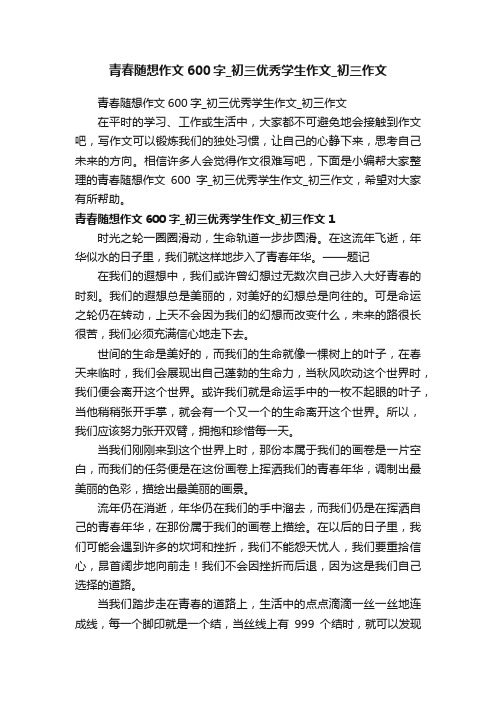 青春随想作文 600 字_初三优秀学生作文_初三作文

青春随想作文 600 字_初三优秀学生作文_初三作文

在平时的学习、工作或生活中，大家都不可避免地会接触到作文吧，写作文可以锻炼我们的独处习惯，让自己的心静下来，思考自己未来的方向。相信许多人会觉得作文很难写吧，下面是小编帮大家整理的青春随想作文 600 字_初三优秀学生作文_初三作文，希望对大家有所帮助。

青春随想作文 600 字_初三优秀学生作文_初三作文 1

时光之轮一圈圈滑动，生命轨道一步步圆滑。在这流年飞逝，年华似水的日子里，我们就这样地步入了青春年华。——题记

在我们的遐想中，我们或许曾幻想过无数次自己步入大好青春的时刻。我们的遐想总是美丽的，对美好的幻想总是向往的。可是命运之轮仍在转动，上天不会因为我们的幻想而改变什么，未来的路很长很苦，我们必须充满信心地走下去。

世间的生命是美好的，而我们的生命就像一棵树上的叶子，在春天来临时，我们会展现出自己蓬勃的生命力，当秋风吹动这个世界时，我们便会离开这个世界。或许我们就是命运手中的一枚不起眼的叶子，当他稍稍张开手掌，就会有一个又一个的生命离开这个世界。所以，我们应该努力张开双臂，拥抱和珍惜每一天。

当我们刚刚来到这个世界上时，那份本属于我们的画卷是一片空白，而我们的任务便是在这份画卷上挥洒我们的青春年华，调制出最美丽的色彩，描绘出最美丽的画景。

流年仍在消逝，年华仍在我们的手中溜去，而我们仍是在挥洒自己的青春年华，在那份属于我们的画卷上描绘。在以后的日子里，我们可能会遇到许多的坎坷和挫折，我们不能怨天忧人，我们要重拾信心，昂首阔步地向前走！我们不会因挫折而后退，因为这是我们自己选择的道路。

当我们踏步走在青春的道路上，生活中的点点滴滴一丝一丝地连成线，每一个脚印就是一个结，当丝线上有 999 个结时，就可以发现